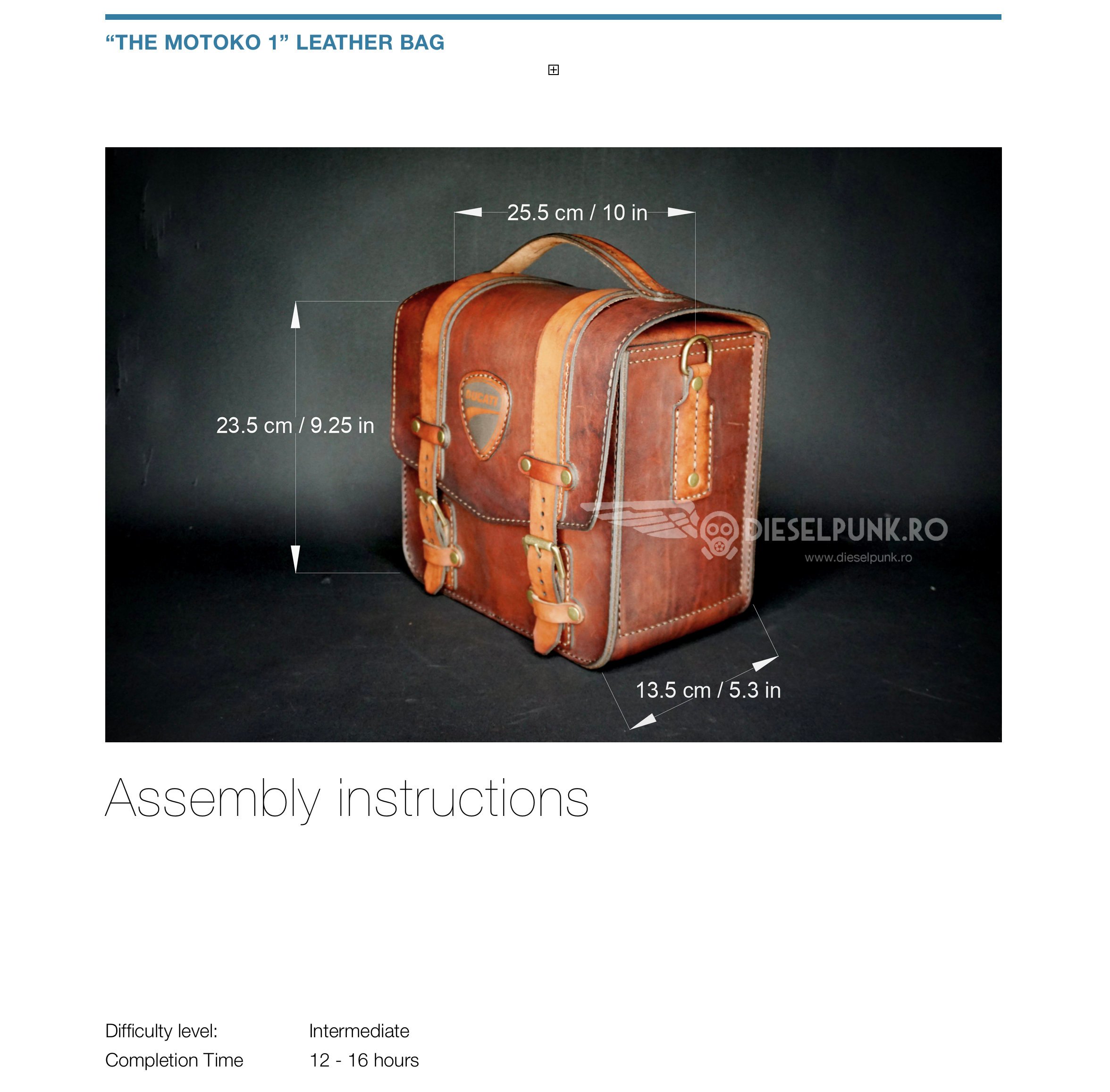 "THE MOTOKO 1" LEATHER BAG

25.5 cm / 10 in

23.5 cm / 9.25 in

DUCATI

13.5 cm / 5.3 in

Assembly instructions

Difficulty level: Intermediate
Completion Time 12 - 16 hours

DIESELPUNK.RO
www.dieselpunk.ro